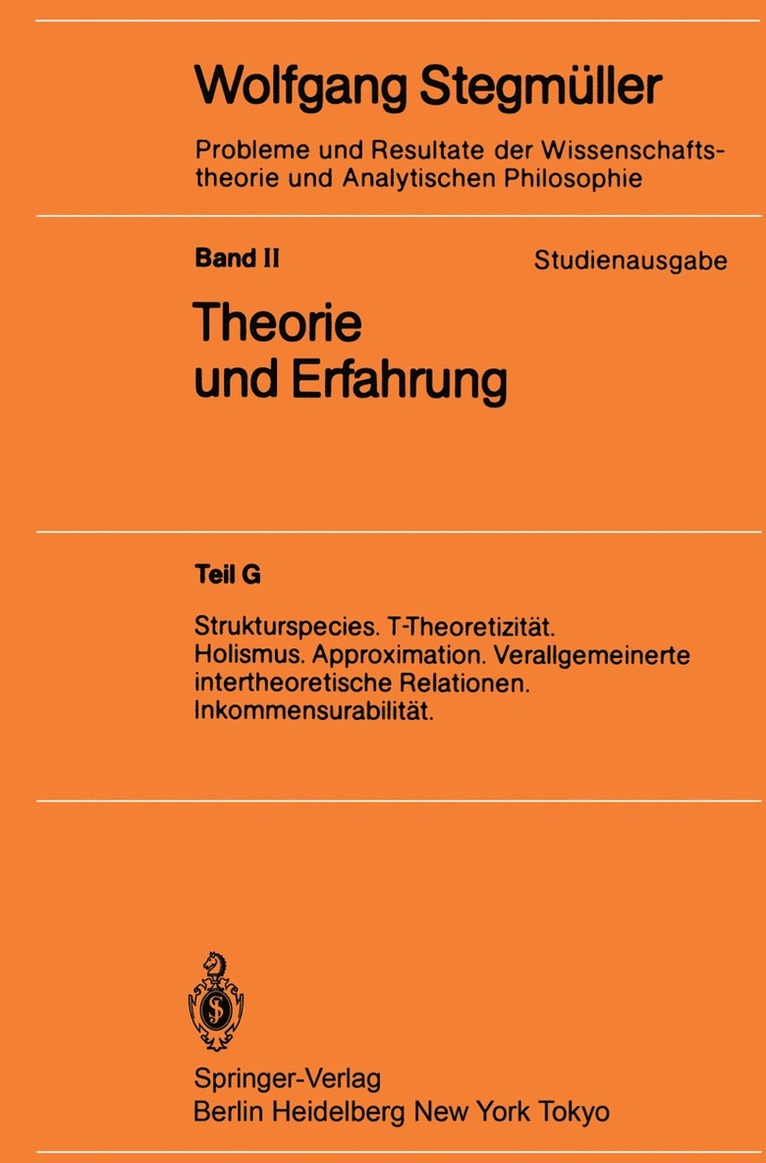 Wolfgang Stegmüller

Probleme und Resultate der Wissenschaftstheorie und Analytischen Philosophie

Band II

Studienausgabe

Theorie und Erfahrung

Teil G

Strukturspecies. T-Theoretizität. Holismus. Approximation. Verallgemeinerte intertheoretische Relationen. Inkommensurabilität.

Springer-Verlag
Berlin Heidelberg New York Tokyo